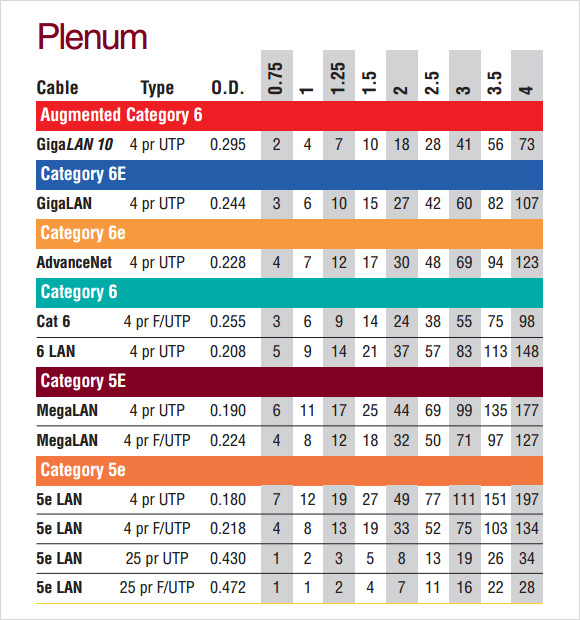 Plenum

| Cable | Type | O.D. | 0.75 | 1 | 1.25 | 1.5 | 2 | 2.5 | 3 | 3.5 | 4 |
|---|---|---|---|---|---|---|---|---|---|---|---|
| Augmented Category 6 | | | | | | | | | | | |
| GigaLAN 10 | 4 pr UTP | 0.295 | 2 | 4 | 7 | 10 | 18 | 28 | 41 | 56 | 73 |
| Category 6E | | | | | | | | | | | |
| GigaLAN | 4 pr UTP | 0.244 | 3 | 6 | 10 | 15 | 27 | 42 | 60 | 82 | 107 |
| Category 6e | | | | | | | | | | | |
| AdvanceNet | 4 pr UTP | 0.228 | 4 | 7 | 12 | 17 | 30 | 48 | 69 | 94 | 123 |
| Category 6 | | | | | | | | | | | |
| Cat 6 | 4 pr F/UTP | 0.255 | 3 | 6 | 9 | 14 | 24 | 38 | 55 | 75 | 98 |
| 6 LAN | 4 pr UTP | 0.208 | 5 | 9 | 14 | 21 | 37 | 57 | 83 | 113 | 148 |
| Category 5E | | | | | | | | | | | |
| MegaLAN | 4 pr UTP | 0.190 | 6 | 11 | 17 | 25 | 44 | 69 | 99 | 135 | 177 |
| MegaLAN | 4 pr F/UTP | 0.224 | 4 | 8 | 12 | 18 | 32 | 50 | 71 | 97 | 127 |
| Category 5e | | | | | | | | | | | |
| 5e LAN | 4 pr UTP | 0.180 | 7 | 12 | 19 | 27 | 49 | 77 | 111 | 151 | 197 |
| 5e LAN | 4 pr F/UTP | 0.218 | 4 | 8 | 13 | 19 | 33 | 52 | 75 | 103 | 134 |
| 5e LAN | 25 pr UTP | 0.430 | 1 | 2 | 3 | 5 | 8 | 13 | 19 | 26 | 34 |
| 5e LAN | 25 pr F/UTP | 0.472 | 1 | 1 | 2 | 4 | 7 | 11 | 16 | 22 | 28 |